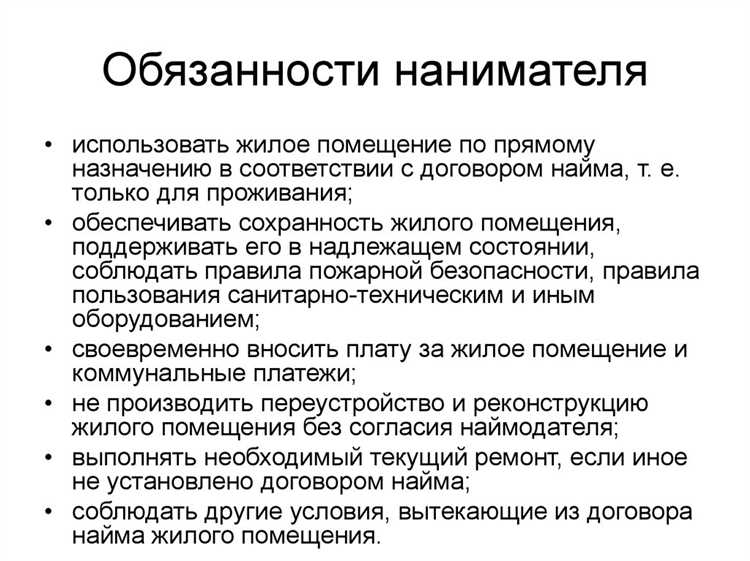 Обязанности нанимателя

• использовать жилое помещение по прямому назначению в соответствии с договором найма, т. е. только для проживания;
• обеспечивать сохранность жилого помещения, поддерживать его в надлежащем состоянии, соблюдать правила пожарной безопасности, правила пользования санитарно-техническим и иным оборудованием;
• своевременно вносить плату за жилое помещение и коммунальные платежи;
• не производить переустройство и реконструкцию жилого помещения без согласия наймодателя;
• выполнять необходимый текущий ремонт, если иное не установлено договором найма;
• соблюдать другие условия, вытекающие из договора найма жилого помещения.